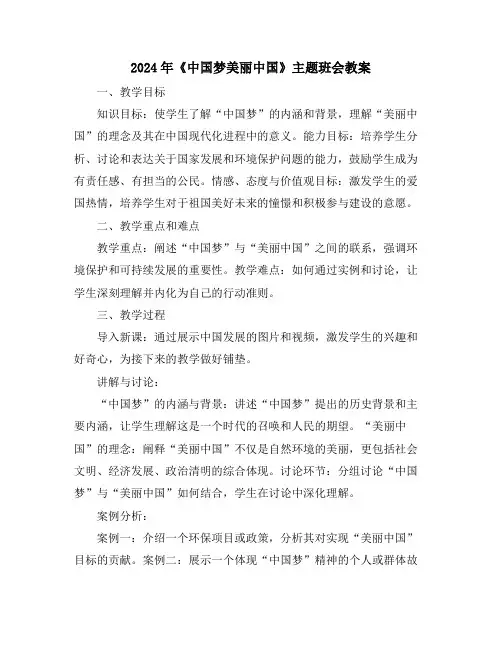 2024年《中国梦美丽中国》主题班会教案

一、教学目标

知识目标：使学生了解“中国梦”的内涵和背景，理解“美丽中国”的理念及其在中国现代化进程中的意义。能力目标：培养学生分析、讨论和表达关于国家发展和环境保护问题的能力，鼓励学生成为有责任感、有担当的公民。情感、态度与价值观目标：激发学生的爱国热情，培养学生对于祖国美好未来的憧憬和积极参与建设的意愿。

二、教学重点和难点

教学重点：阐述“中国梦”与“美丽中国”之间的联系，强调环境保护和可持续发展的重要性。教学难点：如何通过实例和讨论，让学生深刻理解并内化为自己的行动准则。

三、教学过程

导入新课：通过展示中国发展的图片和视频，激发学生的兴趣和好奇心，为接下来的教学做好铺垫。

讲解与讨论：

“中国梦”的内涵与背景：讲述“中国梦”提出的历史背景和主要内涵，让学生理解这是一个时代的召唤和人民的期望。“美丽中国”的理念：阐释“美丽中国”不仅是自然环境的美丽，更包括社会文明、经济发展、政治清明的综合体现。讨论环节：分组讨论“中国梦”与“美丽中国”如何结合，学生在讨论中深化理解。

案例分析：

案例一：介绍一个环保项目或政策，分析其对实现“美丽中国”目标的贡献。案例二：展示一个体现“中国梦”精神的个人或群体故